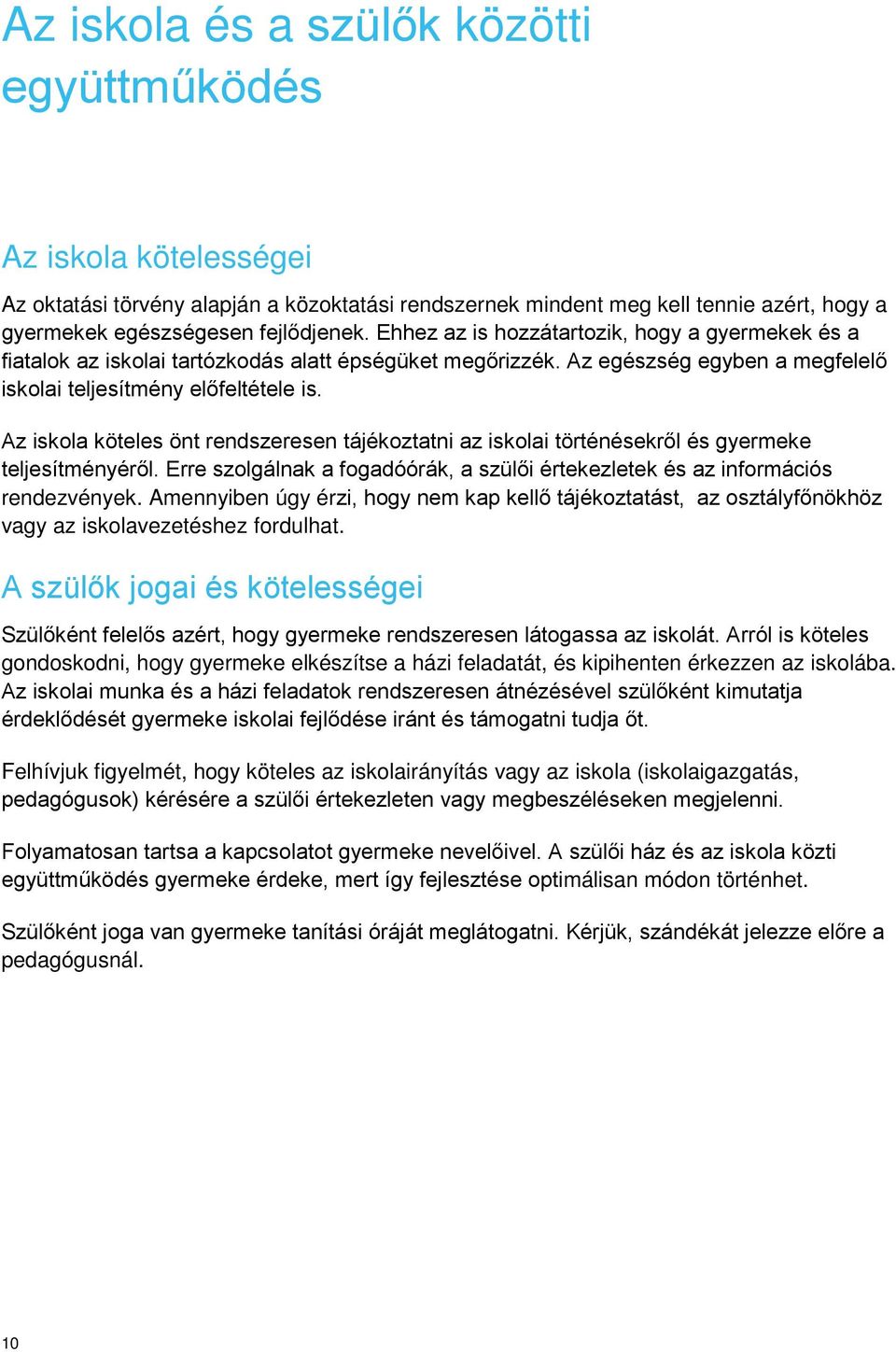 Az iskola és a szülők közötti együttműködés

Az iskola kötelességei

Az oktatási törvény alapján a közoktatási rendszernek mindent meg kell tennie azért, hogy a gyermekek egészségesen fejlődjenek. Ehhez az is hozzátartozik, hogy a gyermekek és a fiatalok az iskolai tartózkodás alatt épségüket megőrizzék. Az egészség egyben a megfelelő iskolai teljesítmény előfeltétele is.

Az iskola köteles önt rendszeresen tájékoztatni az iskolai történésekről és gyermeke teljesítményéről. Erre szolgálnak a fogadóórák, a szülői értekezletek és az információs rendezvények. Amennyiben úgy érzi, hogy nem kap kellő tájékoztatást, az osztályfőnökhöz vagy az iskolavezetéshez fordulhat.

A szülők jogai és kötelességei

Szülőként felelős azért, hogy gyermeke rendszeresen látogassa az iskolát. Arról is köteles gondoskodni, hogy gyermeke elkészítse a házi feladatát, és kipihenten érkezzen az iskolába. Az iskolai munka és a házi feladatok rendszeresen átnézésével szülőként kimutatja érdeklődését gyermeke iskolai fejlődése iránt és támogatni tudja őt.

Felhívjuk figyelmét, hogy köteles az iskolairányítás vagy az iskola (iskolaigazgatás, pedagógusok) kérésére a szülői értekezleten vagy megbeszéléseken megjelenni.

Folyamatosan tartsa a kapcsolatot gyermeke nevelőivel. A szülői ház és az iskola közti együttműködés gyermeke érdeke, mert így fejlesztése optimálisan módon történhet.

Szülőként joga van gyermeke tanítási óráját meglátogatni. Kérjük, szándékát jelezze előre a pedagógusnál.

10